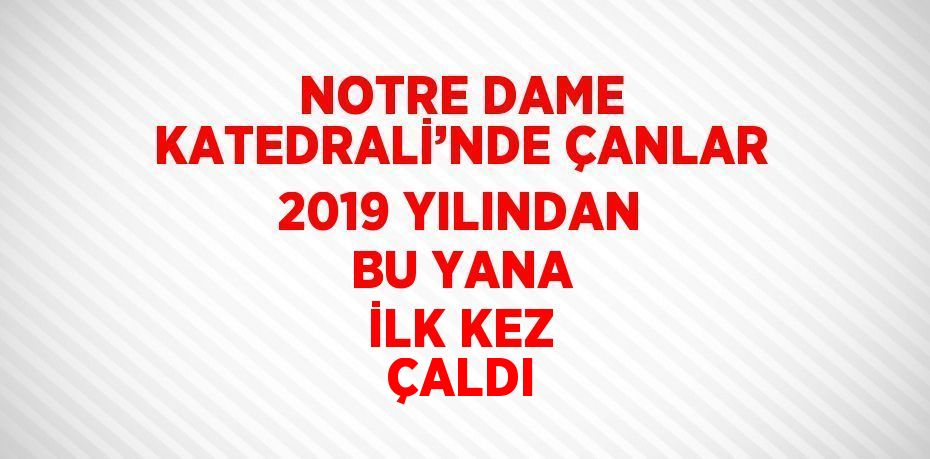 NOTRE DAME KATEDRALİ’NDE ÇANLAR 2019 YILINDAN BU YANA İLK KEZ ÇALDI